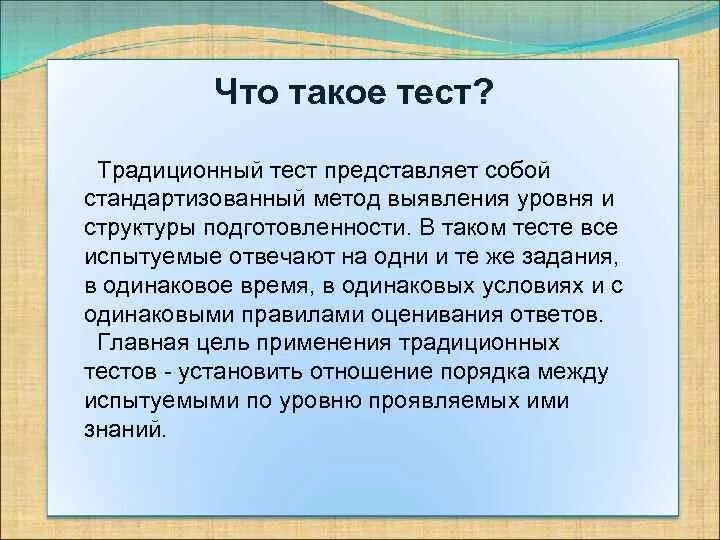 Что такое тест?

Традиционный тест представляет собой стандартизованный метод выявления уровня и структуры подготовленности. В таком тесте все испытуемые отвечают на одни и те же задания, в одинаковое время, в одинаковых условиях и с одинаковыми правилами оценивания ответов.

Главная цель применения традиционных тестов - установить отношение порядка между испытуемыми по уровню проявляемых ими знаний.